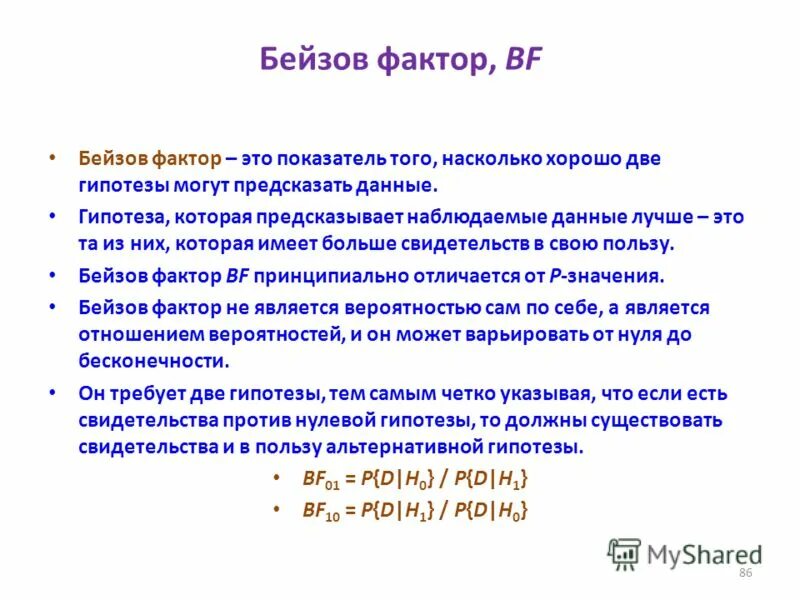 Бейзов фактор, BF

• Бейзов фактор – это показатель того, насколько хорошо две гипотезы могут предсказать данные.
• Гипотеза, которая предсказывает наблюдаемые данные лучше – это та из них, которая имеет больше свидетельств в свою пользу.
• Бейзов фактор BF принципиально отличается от P-значения.
• Бейзов фактор не является вероятностью сам по себе, а является отношением вероятностей, и он может варьировать от нуля до бесконечности.
• Он требует две гипотезы, тем самым четко указывая, что если есть свидетельства против нулевой гипотезы, то должны существовать свидетельства и в пользу альтернативной гипотезы.
• $BF_{01} = P\{D|H_0\} / P\{D|H_1\}$
• $BF_{10} = P\{D|H_1\} / P\{D|H_0\}$

MyShared
86